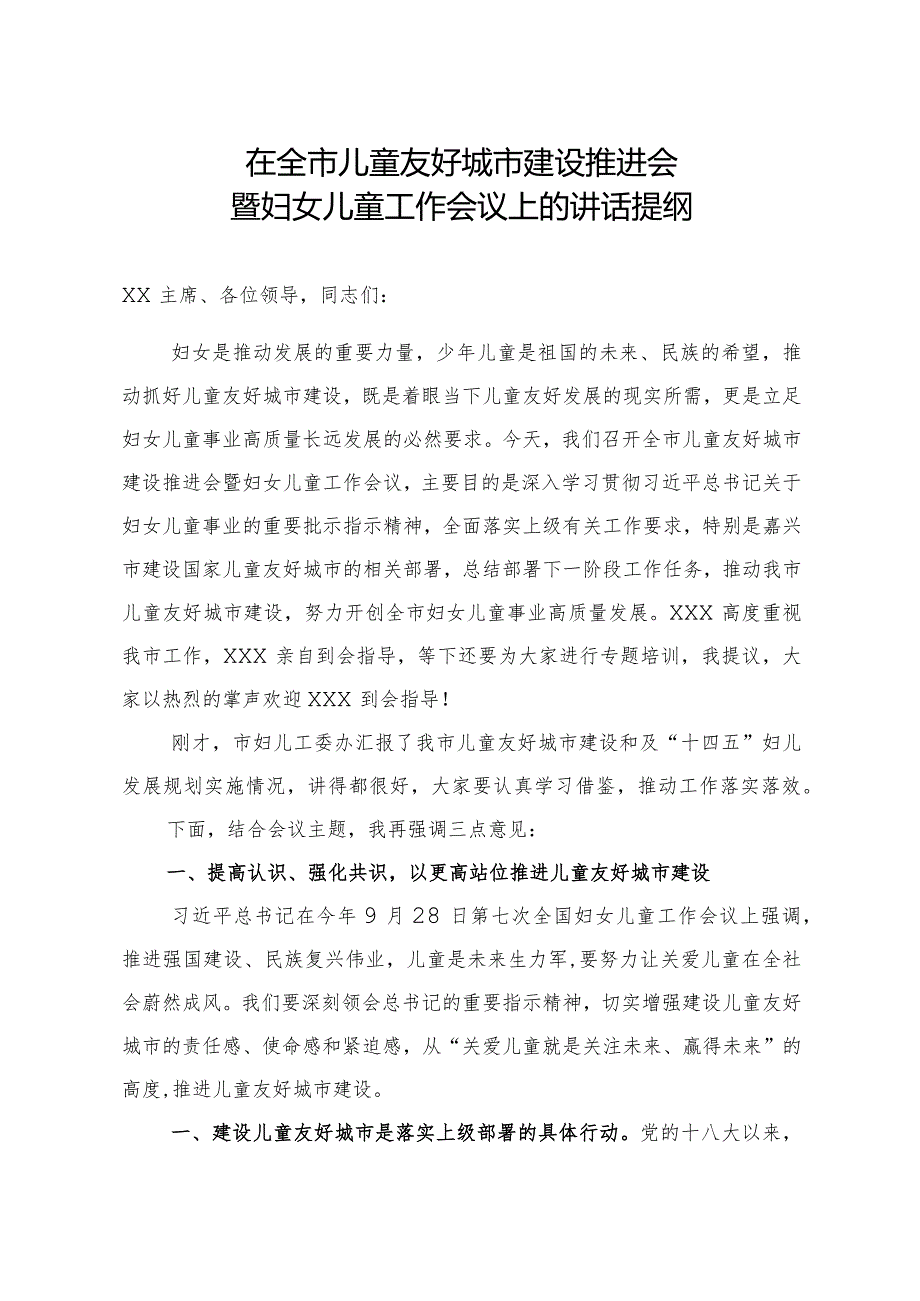 在全市儿童友好城市建设推进会
暨妇女儿童工作会议上的讲话提纲

XX 主席、各位领导，同志们：

妇女是推动发展的重要力量，少年儿童是祖国的未来、民族的希望，推动抓好儿童友好城市建设，既是着眼当下儿童友好发展的现实所需，更是立足妇女儿童事业高质量长远发展的必然要求。今天，我们召开全市儿童友好城市建设推进会暨妇女儿童工作会议，主要目的是深入学习贯彻习近平总书记关于妇女儿童事业的重要批示指示精神，全面落实上级有关工作要求，特别是嘉兴市建设国家儿童友好城市的相关部署，总结部署下一阶段工作任务，推动我市儿童友好城市建设，努力开创全市妇女儿童事业高质量发展。XXX 高度重视我市工作，XXX 亲自到会指导，等下还要为大家进行专题培训，我提议，大家以热烈的掌声欢迎 XXX 到会指导！

刚才，市妇儿工委办汇报了我市儿童友好城市建设和及“十四五”妇儿发展规划实施情况，讲得都很好，大家要认真学习借鉴，推动工作落实落效。

下面，结合会议主题，我再强调三点意见：

一、提高认识、强化共识，以更高站位推进儿童友好城市建设

习近平总书记在今年 9 月 28 日第七次全国妇女儿童工作会议上强调，推进强国建设、民族复兴伟业，儿童是未来生力军，要努力让关爱儿童在全社会蔚然成风。我们要深刻领会总书记的重要指示精神，切实增强建设儿童友好城市的责任感、使命感和紧迫感，从“关爱儿童就是关注未来、赢得未来”的高度，推进儿童友好城市建设。

一、建设儿童友好城市是落实上级部署的具体行动。党的十八大以来，